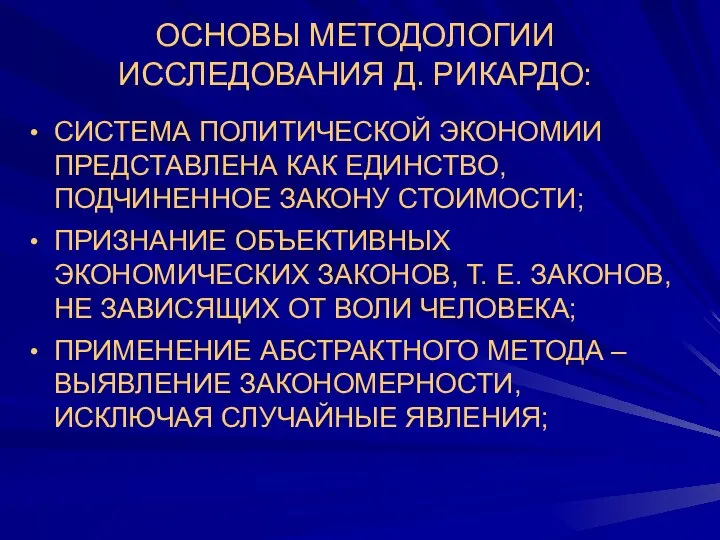 ОСНОВЫ МЕТОДОЛОГИИ ИССЛЕДОВАНИЯ Д. РИКАРДО:

• СИСТЕМА ПОЛИТИЧЕСКОЙ ЭКОНОМИИ ПРЕДСТАВЛЕНА КАК ЕДИНСТВО, ПОДЧИНЕННОЕ ЗАКОНУ СТОИМОСТИ;
• ПРИЗНАНИЕ ОБЪЕКТИВНЫХ ЭКОНОМИЧЕСКИХ ЗАКОНОВ, Т. Е. ЗАКОНОВ, НЕ ЗАВИСЯЩИХ ОТ ВОЛИ ЧЕЛОВЕКА;
• ПРИМЕНЕНИЕ АБСТРАКТНОГО МЕТОДА – ВЫЯВЛЕНИЕ ЗАКОНОМЕРНОСТИ, ИСКЛЮЧАЯ СЛУЧАЙНЫЕ ЯВЛЕНИЯ;